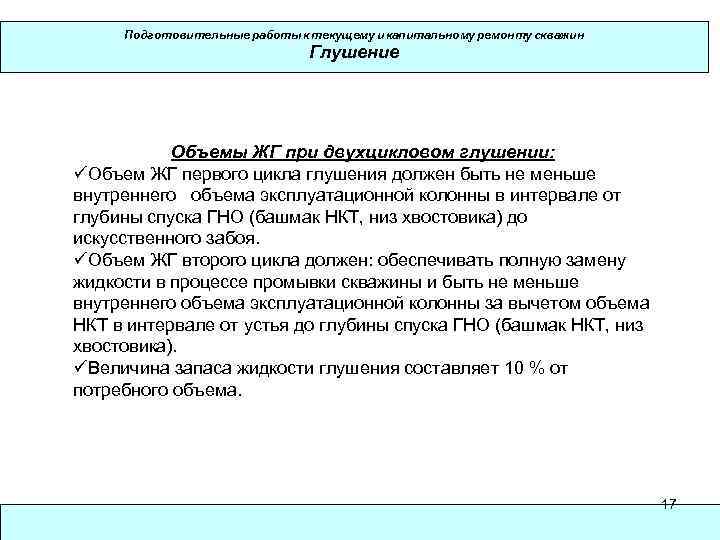 Подготовительные работы к текущему и капитальному ремонту скважин
Глушение

Объемы ЖГ при двухцикловом глушении:
✓Объем ЖГ первого цикла глушения должен быть не меньше внутреннего объема эксплуатационной колонны в интервале от глубины спуска ГНО (башмак НКТ, низ хвостовика) до искусственного забоя.
✓Объем ЖГ второго цикла должен: обеспечивать полную замену жидкости в процессе промывки скважины и быть не меньше внутреннего объема эксплуатационной колонны за вычетом объема НКТ в интервале от устья до глубины спуска ГНО (башмак НКТ, низ хвостовика).
✓Величина запаса жидкости глушения составляет 10 % от потребного объема.

17